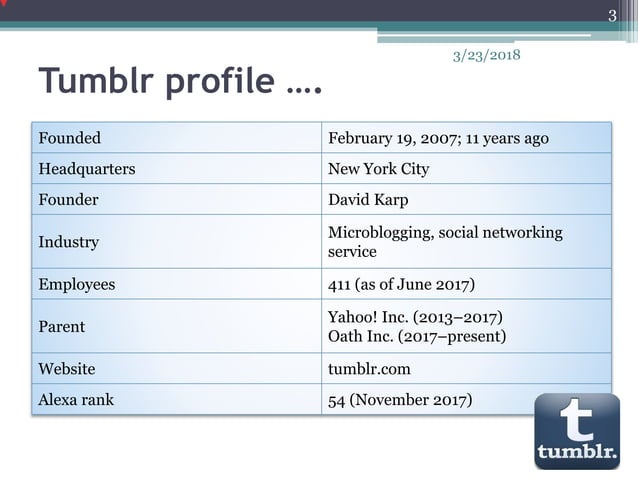 3

3/23/2018

Tumblr profile ….

| Founded | February 19, 2007; 11 years ago |
|---|---|
| Headquarters | New York City |
| Founder | David Karp |
| Industry | Microblogging, social networking service |
| Employees | 411 (as of June 2017) |
| Parent | Yahoo! Inc. (2013–2017) Oath Inc. (2017–present) |
| Website | tumblr.com |
| Alexa rank | 54 (November 2017) |

t
tumblr.